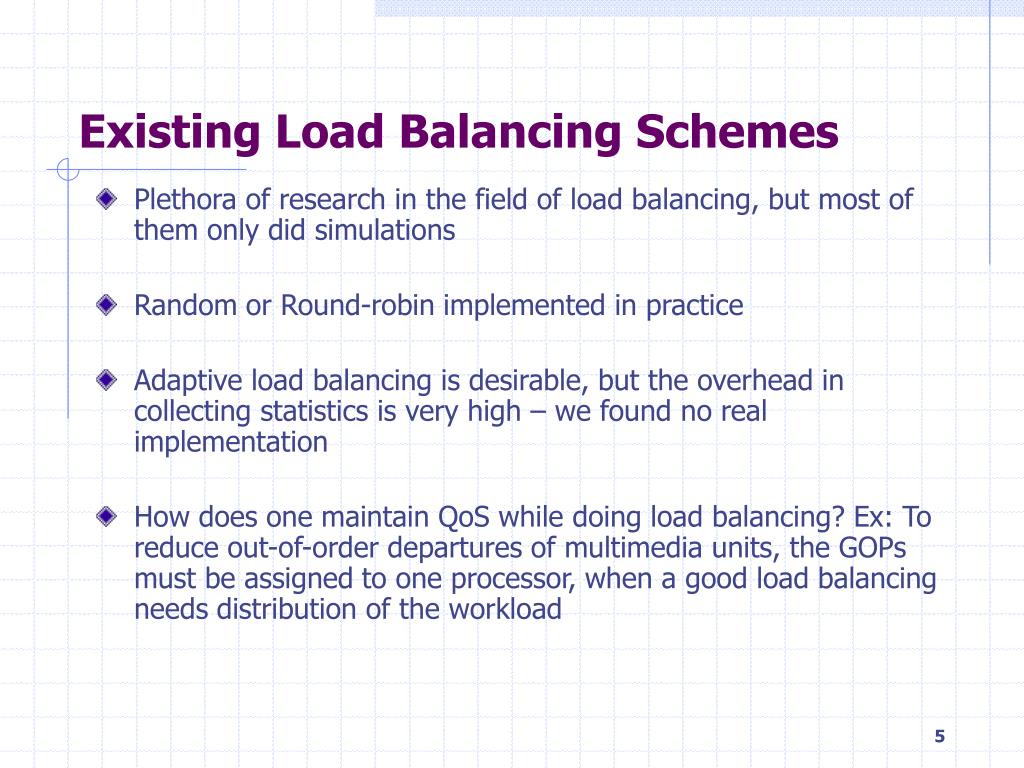 Existing Load Balancing Schemes

Plethora of research in the field of load balancing, but most of them only did simulations

Random or Round-robin implemented in practice

Adaptive load balancing is desirable, but the overhead in collecting statistics is very high – we found no real implementation

How does one maintain QoS while doing load balancing? Ex: To reduce out-of-order departures of multimedia units, the GOPs must be assigned to one processor, when a good load balancing needs distribution of the workload

5